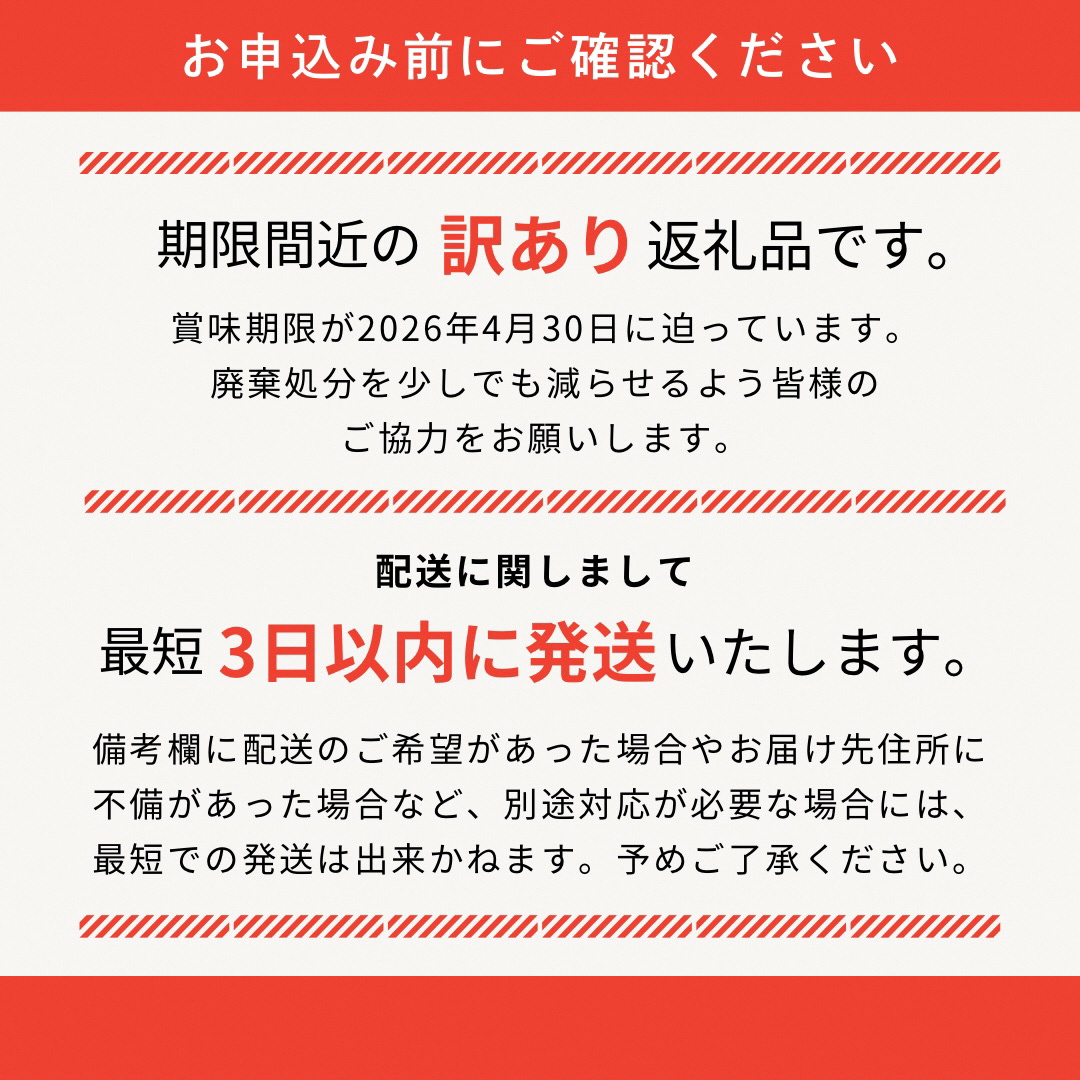 お申込み前にご確認ください

期限間近の 訳あり 返礼品です。

賞味期限が2026年4月30日に迫っています。
廃棄処分を少しでも減らせるよう皆様の
ご協力をお願いします。

配送に関しまして

最短 3日以内に発送いたします。

備考欄に配送のご希望があった場合やお届け先住所に不備があった場合など、別途対応が必要な場合には、最短での発送は出来かねます。予めご了承ください。